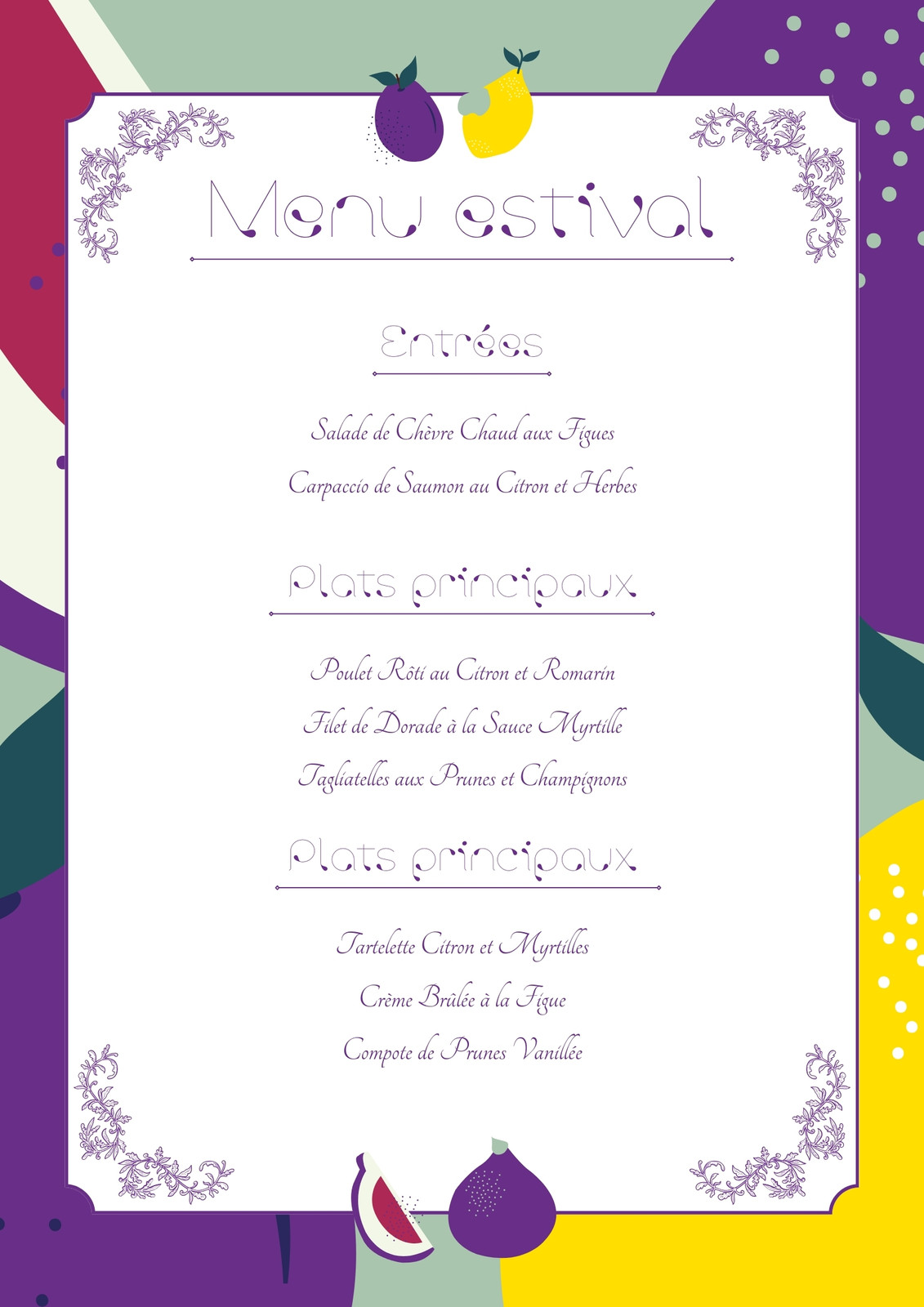 Menu estival

Entrées

Salade de Chèvre Chaud aux Figues

Carpaccio de Saumon au Citron et Herbes

Plats principaux

Poulet Rôti au Citron et Romarin

Filet de Dorade à la Sauce Myrtille

Tagliatelles aux Prunes et Champignons

Plats principaux

Tartelette Citron et Myrtilles

Crème Brûlée à la Figue

Compote de Prunes Vanillée